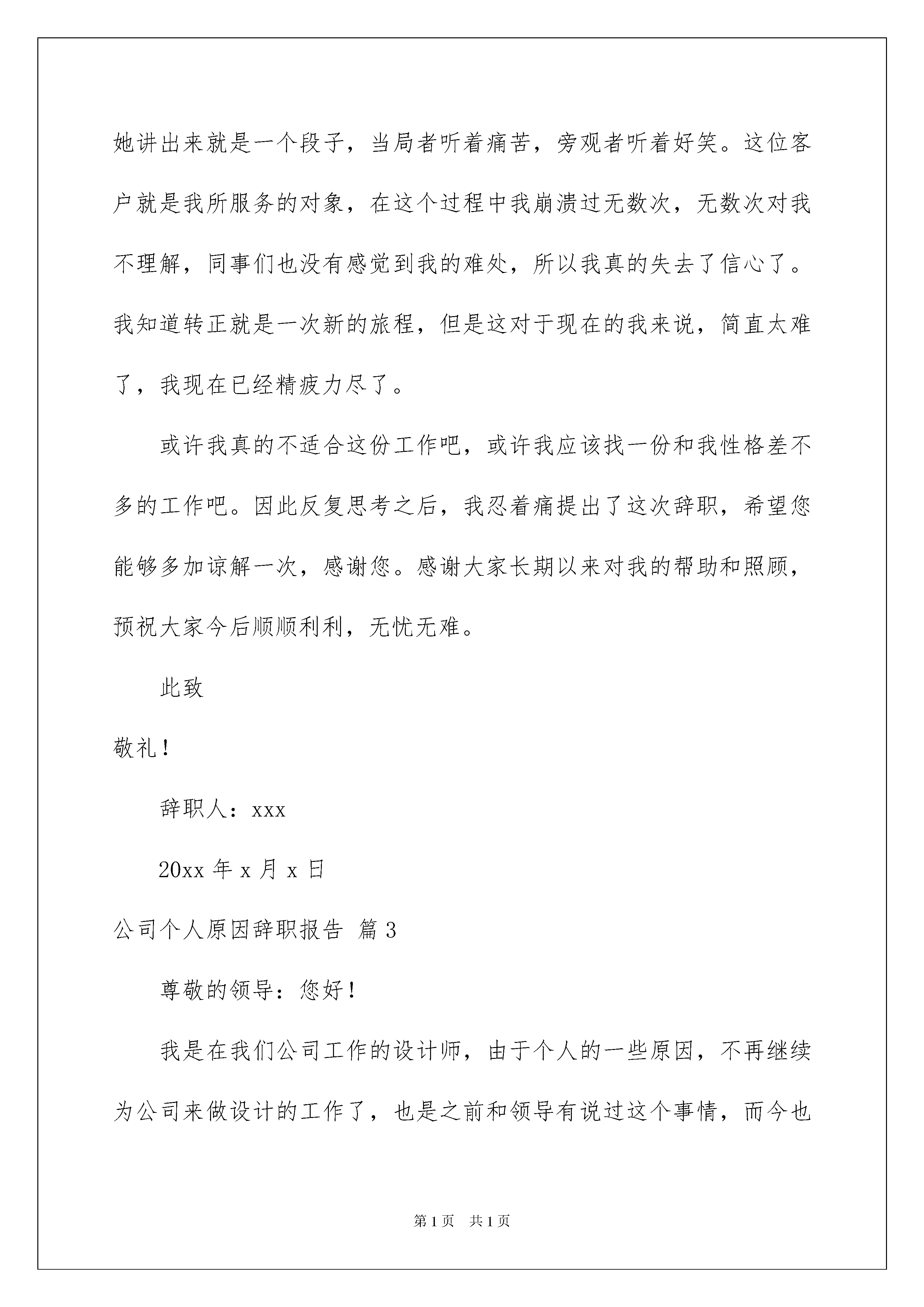 她讲出来就是一个段子，当局者听着痛苦，旁观者听着好笑。这位客户就是我所服务的对象，在这个过程中我崩溃过无数次，无数次对我不理解，同事们也没有感觉到我的难处，所以我真的失去了信心了。我知道转正就是一次新的旅程，但是这对于现在的我来说，简直太难了，我现在已经精疲力尽了。

或许我真的不适合这份工作吧，或许我应该找一份和我性格差不多的工作吧。因此反复思考之后，我忍着痛提出了这次辞职，希望您能够多加谅解一次，感谢您。感谢大家长期以来对我的帮助和照顾，预祝大家今后顺顺利利，无忧无难。

此致

敬礼！

辞职人：xxx

20xx 年 x 月 x 日

公司个人原因辞职报告 篇 3

尊敬的领导：您好！

我是在我们公司工作的设计师，由于个人的一些原因，不再继续为公司来做设计的工作了，也是之前和领导有说过这个事情，而今也

第 1 页 共 1 页